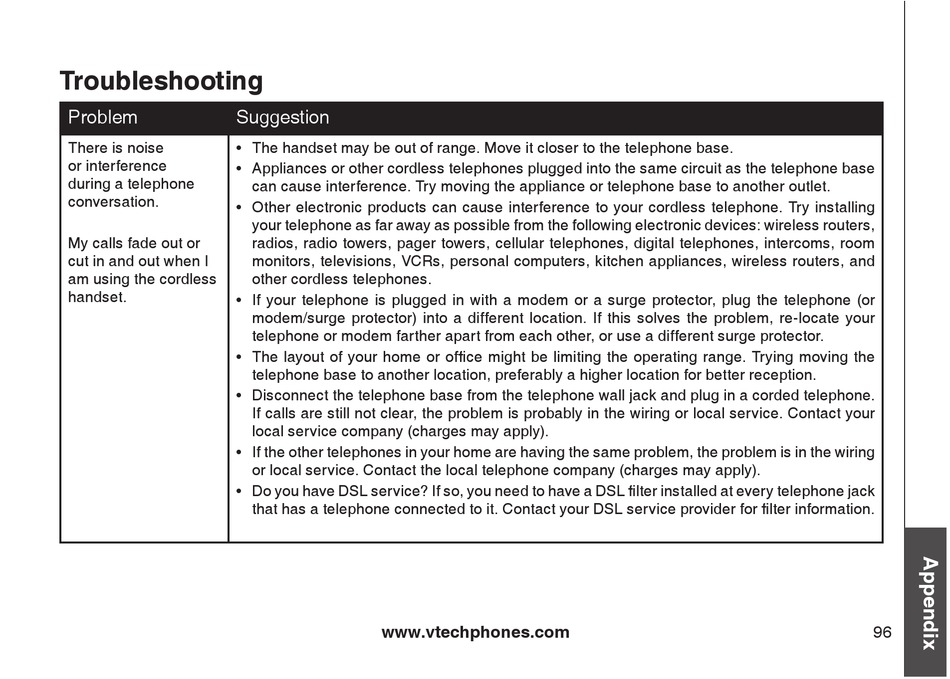 Troubleshooting

| Problem | Suggestion |
|---|---|
| There is noise or interference during a telephone conversation.<br><br>My calls fade out or cut in and out when I am using the cordless handset. | • The handset may be out of range. Move it closer to the telephone base.<br>• Appliances or other cordless telephones plugged into the same circuit as the telephone base can cause interference. Try moving the appliance or telephone base to another outlet.<br>• Other electronic products can cause interference to your cordless telephone. Try installing your telephone as far away as possible from the following electronic devices: wireless routers, radios, radio towers, pager towers, cellular telephones, digital telephones, intercoms, room monitors, televisions, VCRs, personal computers, kitchen appliances, wireless routers, and other cordless telephones.<br>• If your telephone is plugged in with a modem or a surge protector, plug the telephone (or modem/surge protector) into a different location. If this solves the problem, re-locate your telephone or modem farther apart from each other, or use a different surge protector.<br>• The layout of your home or office might be limiting the operating range. Trying moving the telephone base to another location, preferably a higher location for better reception.<br>• Disconnect the telephone base from the telephone wall jack and plug in a corded telephone. If calls are still not clear, the problem is probably in the wiring or local service. Contact your local service company (charges may apply).<br>• If the other telephones in your home are having the same problem, the problem is in the wiring or local service. Contact the local telephone company (charges may apply).<br>• Do you have DSL service? If so, you need to have a DSL filter installed at every telephone jack that has a telephone connected to it. Contact your DSL service provider for filter information. |

www.vtechphones.com

96

Appendix